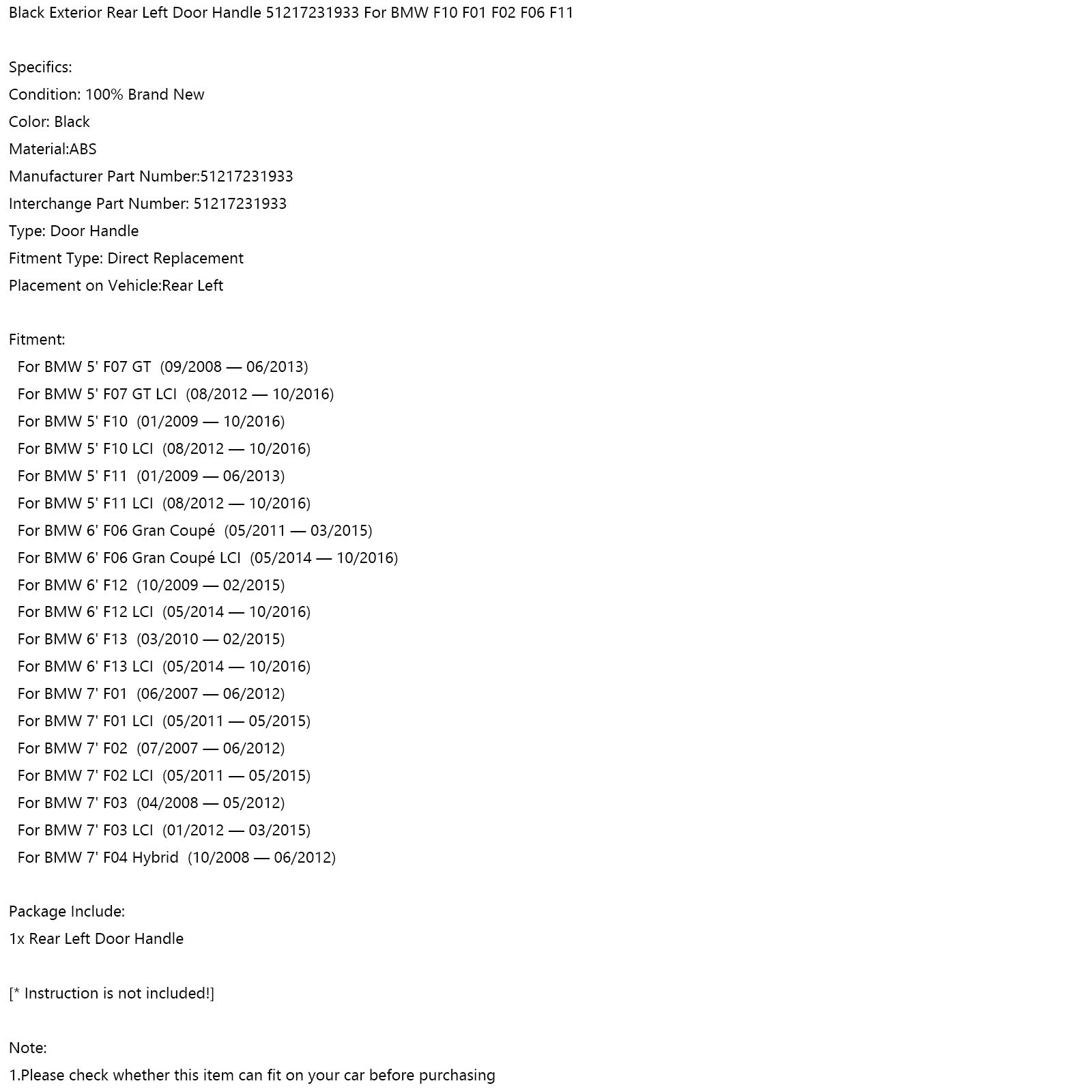 Black Exterior Rear Left Door Handle 51217231933 For BMW F10 F01 F02 F06 F11

Specifics:
Condition: 100% Brand New
Color: Black
Material:ABS
Manufacturer Part Number:51217231933
Interchange Part Number: 51217231933
Type: Door Handle
Fitment Type: Direct Replacement
Placement on Vehicle:Rear Left

Fitment:
For BMW 5' F07 GT (09/2008 — 06/2013)
For BMW 5' F07 GT LCI (08/2012 — 10/2016)
For BMW 5' F10 (01/2009 — 10/2016)
For BMW 5' F10 LCI (08/2012 — 10/2016)
For BMW 5' F11 (01/2009 — 06/2013)
For BMW 5' F11 LCI (08/2012 — 10/2016)
For BMW 6' F06 Gran Coupé (05/2011 — 03/2015)
For BMW 6' F06 Gran Coupé LCI (05/2014 — 10/2016)
For BMW 6' F12 (10/2009 — 02/2015)
For BMW 6' F12 LCI (05/2014 — 10/2016)
For BMW 6' F13 (03/2010 — 02/2015)
For BMW 6' F13 LCI (05/2014 — 10/2016)
For BMW 7' F01 (06/2007 — 06/2012)
For BMW 7' F01 LCI (05/2011 — 05/2015)
For BMW 7' F02 (07/2007 — 06/2012)
For BMW 7' F02 LCI (05/2011 — 05/2015)
For BMW 7' F03 (04/2008 — 05/2012)
For BMW 7' F03 LCI (01/2012 — 03/2015)
For BMW 7' F04 Hybrid (10/2008 — 06/2012)

Package Include:
1x Rear Left Door Handle

[* Instruction is not included!]

Note:
1.Please check whether this item can fit on your car before purchasing